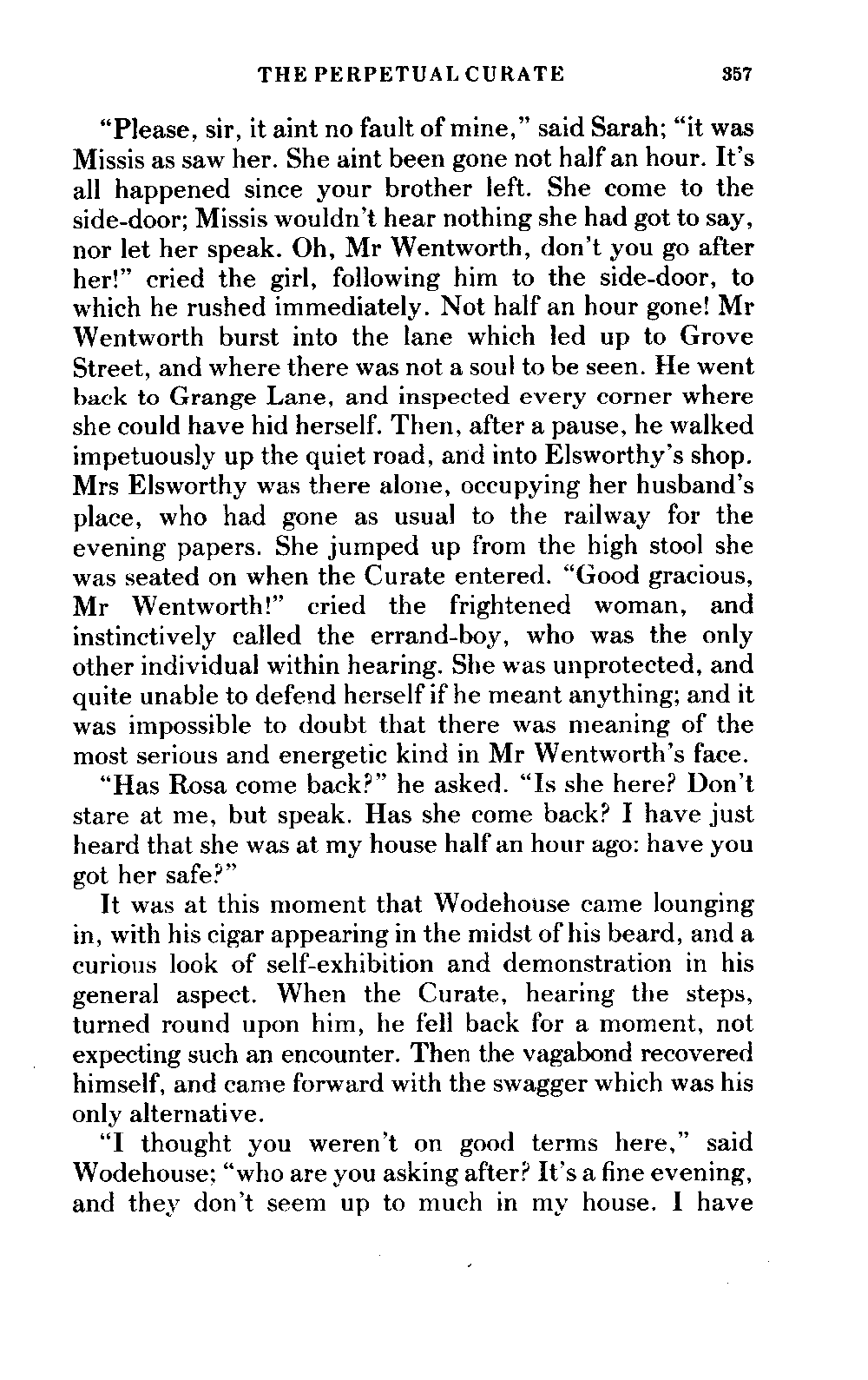 THE PERPETUAL CURATE 357

"Please, sir, it aint no fault of mine," said Sarah; "it was Missis as saw her. She aint been gone not half an hour. It's all happened since your brother left. She come to the side-door; Missis wouldn't hear nothing she had got to say, nor let her speak. Oh, Mr Wentworth, don't you go after her!" cried the girl, following him to the side-door, to which he rushed immediately. Not half an hour gone! Mr Wentworth burst into the lane which led up to Grove Street, and where there was not a soul to be seen. He went back to Grange Lane, and inspected every corner where she could have hid herself. Then, after a pause, he walked impetuously up the quiet road, and into Elsworthy's shop. Mrs Elsworthy was there alone, occupying her husband's place, who had gone as usual to the railway for the evening papers. She jumped up from the high stool she was seated on when the Curate entered. "Good gracious, Mr Wentworth!" cried the frightened woman, and instinctively called the errand-boy, who was the only other individual within hearing. She was unprotected, and quite unable to defend herself if he meant anything; and it was impossible to doubt that there was meaning of the most serious and energetic kind in Mr Wentworth's face.

"Has Rosa come back?" he asked. "Is she here? Don't stare at me, but speak. Has she come back? I have just heard that she was at my house half an hour ago: have you got her safe?"

It was at this moment that Wodehouse came lounging in, with his cigar appearing in the midst of his beard, and a curious look of self-exhibition and demonstration in his general aspect. When the Curate, hearing the steps, turned round upon him, he fell back for a moment, not expecting such an encounter. Then the vagabond recovered himself, and came forward with the swagger which was his only alternative.

"I thought you weren't on good terms here," said Wodehouse; "who are you asking after? It's a fine evening, and they don't seem up to much in my house. I have